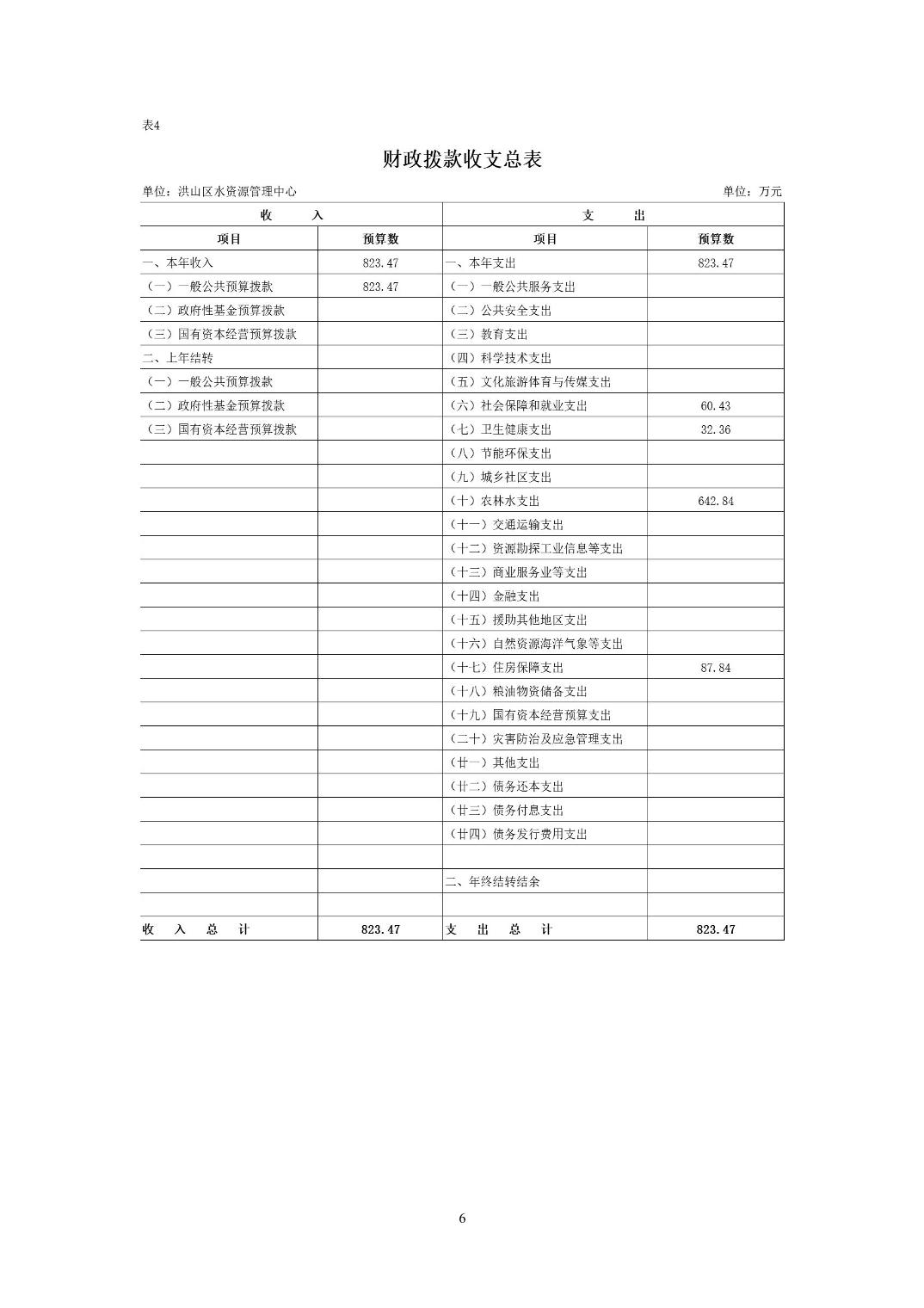 表4

财政拨款收支总表

单位：洪山区水资源管理中心　　　　单位：万元

| 收　　入 | | 支　　出 | |
|---|---|---|---|
| 项目 | 预算数 | 项目 | 预算数 |
| 一、本年收入 | 823.47 | 一、本年支出 | 823.47 |
| （一）一般公共预算拨款 | 823.47 | （一）一般公共服务支出 | |
| （二）政府性基金预算拨款 | | （二）公共安全支出 | |
| （三）国有资本经营预算拨款 | | （三）教育支出 | |
| 二、上年结转 | | （四）科学技术支出 | |
| （一）一般公共预算拨款 | | （五）文化旅游体育与传媒支出 | |
| （二）政府性基金预算拨款 | | （六）社会保障和就业支出 | 60.43 |
| （三）国有资本经营预算拨款 | | （七）卫生健康支出 | 32.36 |
| | | （八）节能环保支出 | |
| | | （九）城乡社区支出 | |
| | | （十）农林水支出 | 642.84 |
| | | （十一）交通运输支出 | |
| | | （十二）资源勘探工业信息等支出 | |
| | | （十三）商业服务业等支出 | |
| | | （十四）金融支出 | |
| | | （十五）援助其他地区支出 | |
| | | （十六）自然资源海洋气象等支出 | |
| | | （十七）住房保障支出 | 87.84 |
| | | （十八）粮油物资储备支出 | |
| | | （十九）国有资本经营预算支出 | |
| | | （二十）灾害防治及应急管理支出 | |
| | | （廿一）其他支出 | |
| | | （廿二）债务还本支出 | |
| | | （廿三）债务付息支出 | |
| | | （廿四）债务发行费用支出 | |
| | | | |
| | | 二、年终结转结余 | |
| | | | |
| 收　入　总　计 | 823.47 | 支　出　总　计 | 823.47 |

6